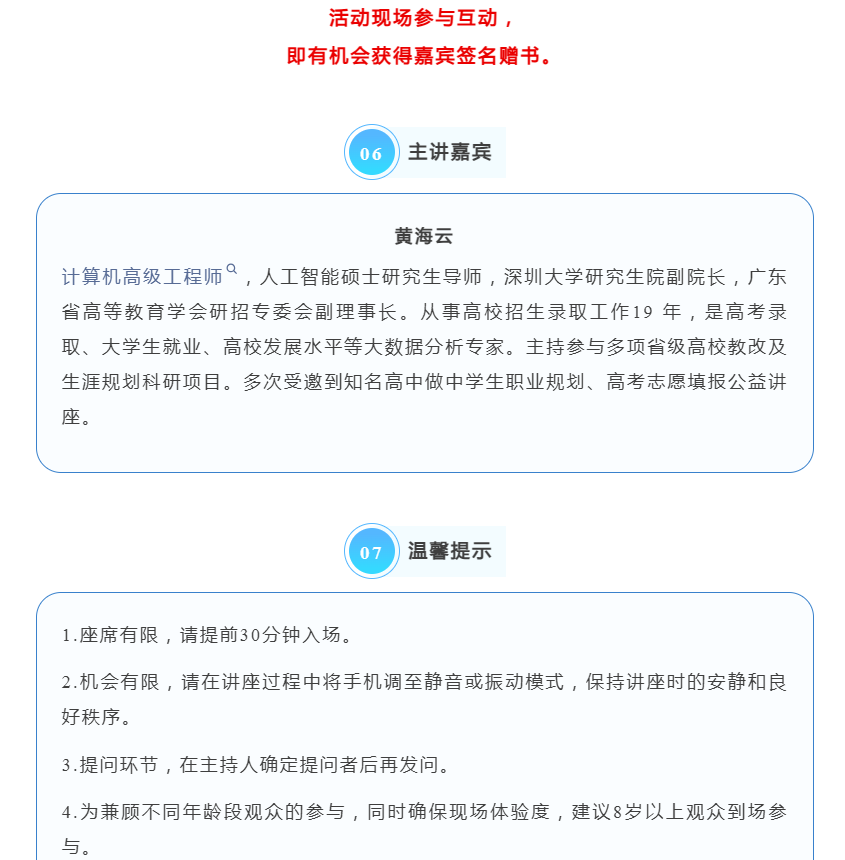 活动现场参与互动，

即有机会获得嘉宾签名赠书。

06 主讲嘉宾

黄海云

计算机高级工程师，人工智能硕士研究生导师，深圳大学研究生院副院长，广东省高等教育学会研招专委会副理事长。从事高校招生录取工作19 年，是高考录取、大学生就业、高校发展水平等大数据分析专家。主持参与多项省级高校教改及生涯规划科研项目。多次受邀到知名高中做中学生职业规划、高考志愿填报公益讲座。

07 温馨提示

1.座席有限，请提前30分钟入场。

2.机会有限，请在讲座过程中将手机调至静音或振动模式，保持讲座时的安静和良好秩序。

3.提问环节，在主持人确定提问者后再发问。

4.为兼顾不同年龄段观众的参与，同时确保现场体验度，建议8岁以上观众到场参与。